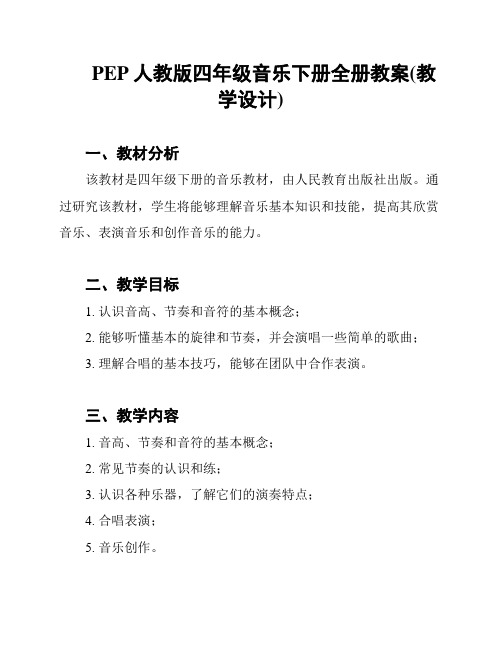 PEP 人教版四年级音乐下册全册教案(教学设计)

一、教材分析

该教材是四年级下册的音乐教材，由人民教育出版社出版。通过研究该教材，学生将能够理解音乐基本知识和技能，提高其欣赏音乐、表演音乐和创作音乐的能力。

二、教学目标

1. 认识音高、节奏和音符的基本概念；

2. 能够听懂基本的旋律和节奏，并会演唱一些简单的歌曲；

3. 理解合唱的基本技巧，能够在团队中合作表演。

三、教学内容

1. 音高、节奏和音符的基本概念；

2. 常见节奏的认识和练；

3. 认识各种乐器，了解它们的演奏特点；

4. 合唱表演；

5. 音乐创作。